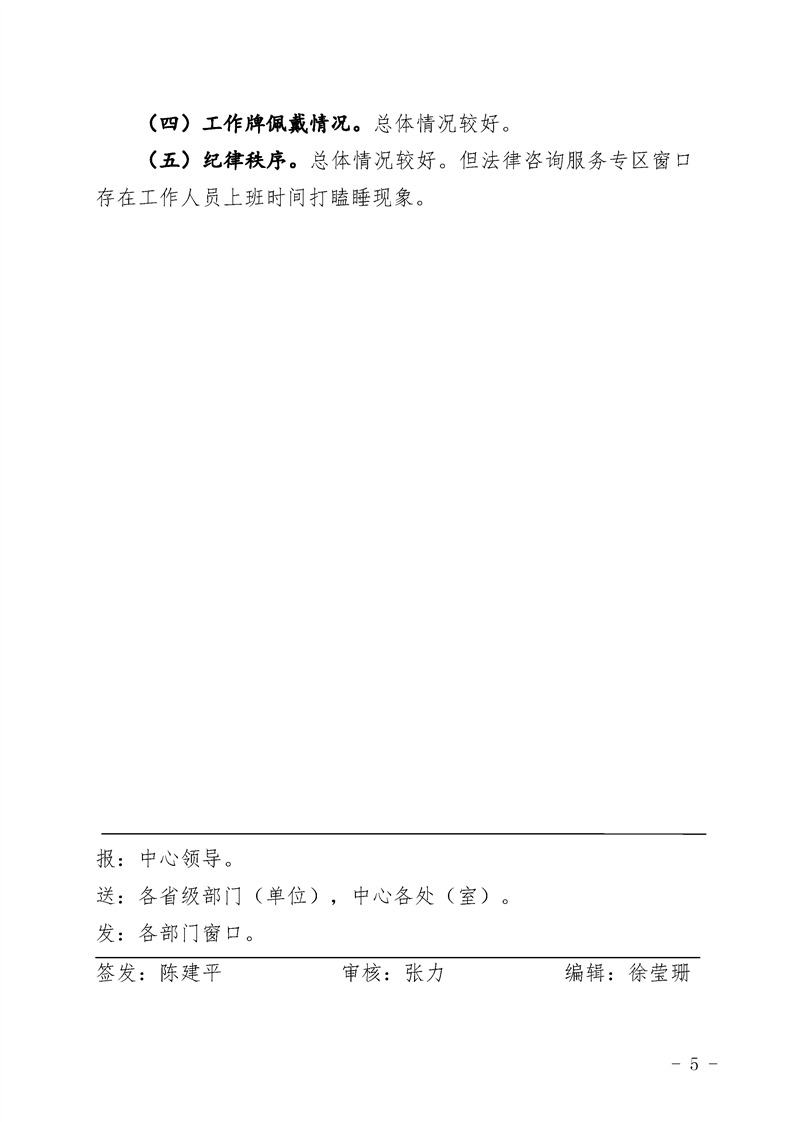 （四）工作牌佩戴情况。总体情况较好。

（五）纪律秩序。总体情况较好。但法律咨询服务专区窗口存在工作人员上班时间打瞌睡现象。

报：中心领导。

送：各省级部门（单位），中心各处（室）。

发：各部门窗口。

签发：陈建平　　　　审核：张力　　　　编辑：徐莹珊

－ 5 －